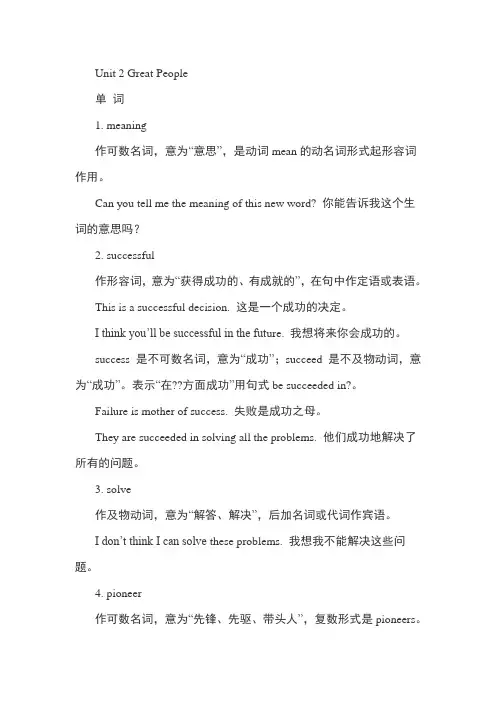 Unit 2 Great People

单 词

1. meaning

作可数名词，意为“意思”，是动词 mean 的动名词形式起形容词作用。

Can you tell me the meaning of this new word? 你能告诉我这个生词的意思吗？

2. successful

作形容词，意为“获得成功的、有成就的”，在句中作定语或表语。

This is a successful decision. 这是一个成功的决定。

I think you’ll be successful in the future. 我想将来你会成功的。

success 是不可数名词，意为“成功”；succeed 是不及物动词，意为“成功”。表示“在??方面成功”用句式 be succeeded in?。

Failure is mother of success. 失败是成功之母。

They are succeeded in solving all the problems. 他们成功地解决了所有的问题。

3. solve

作及物动词，意为“解答、解决”，后加名词或代词作宾语。

I don’t think I can solve these problems. 我想我不能解决这些问题。

4. pioneer

作可数名词，意为“先锋、先驱、带头人”，复数形式是 pioneers。